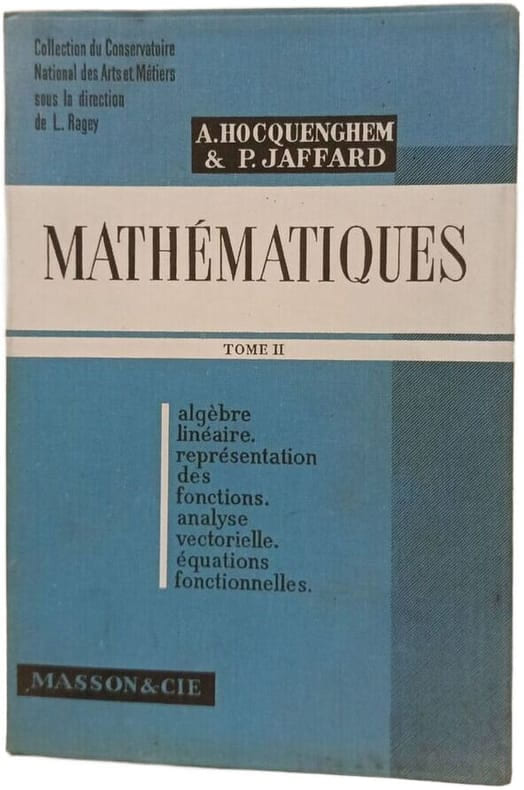 Collection du Conservatoire
National des Arts et Métiers
sous la direction
de L. Ragey

A. HOCQUENGHEM
& P. JAFFARD

MATHÉMATIQUES

TOME II

algèbre
linéaire.
représentation
des
fonctions.
analyse
vectorielle.
équations
fonctionnelles.

MASSON & CIE